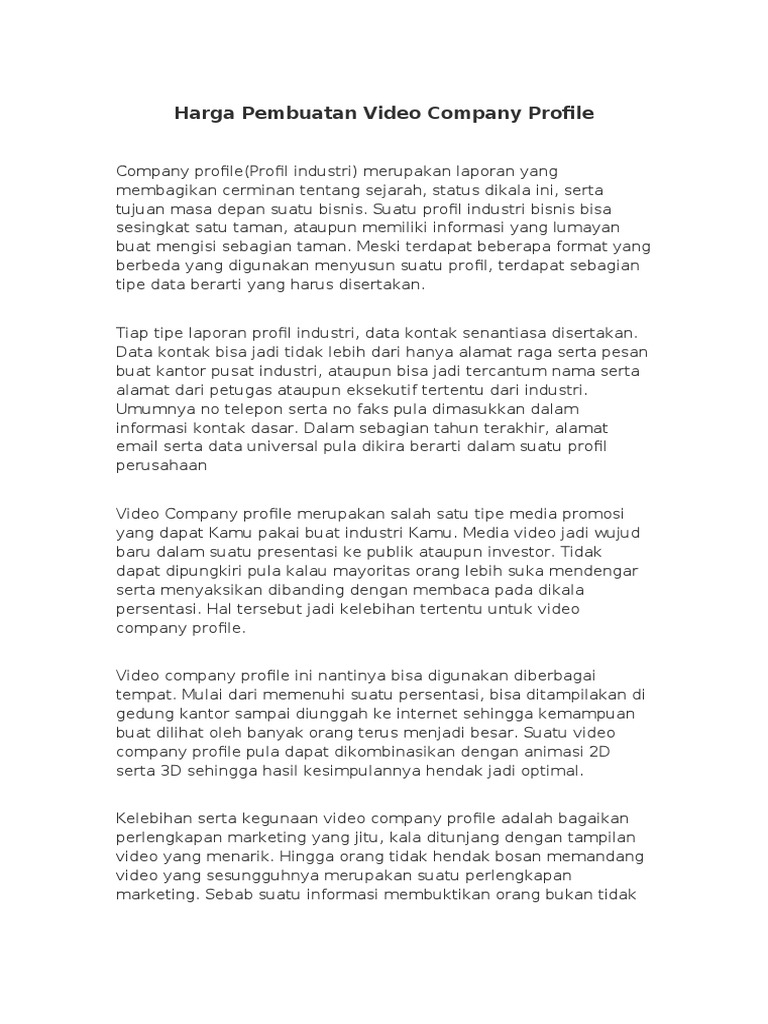 Harga Pembuatan Video Company Profile

Company profile(Profil industri) merupakan laporan yang membagikan cerminan tentang sejarah, status dikala ini, serta tujuan masa depan suatu bisnis. Suatu profil industri bisnis bisa sesingkat satu taman, ataupun memiliki informasi yang lumayan buat mengisi sebagian taman. Meski terdapat beberapa format yang berbeda yang digunakan menyusun suatu profil, terdapat sebagian tipe data berarti yang harus disertakan.

Tiap tipe laporan profil industri, data kontak senantiasa disertakan. Data kontak bisa jadi tidak lebih dari hanya alamat raga serta pesan buat kantor pusat industri, ataupun bisa jadi tercantum nama serta alamat dari petugas ataupun eksekutif tertentu dari industri. Umumnya no telepon serta no faks pula dimasukkan dalam informasi kontak dasar. Dalam sebagian tahun terakhir, alamat email serta data universal pula dikira berarti dalam suatu profil perusahaan

Video Company profile merupakan salah satu tipe media promosi yang dapat Kamu pakai buat industri Kamu. Media video jadi wujud baru dalam suatu presentasi ke publik ataupun investor. Tidak dapat dipungkiri pula kalau mayoritas orang lebih suka mendengar serta menyaksikan dibanding dengan membaca pada dikala persentasi. Hal tersebut jadi kelebihan tertentu untuk video company profile.

Video company profile ini nantinya bisa digunakan diberbagai tempat. Mulai dari memenuhi suatu persentasi, bisa ditampilakan di gedung kantor sampai diunggah ke internet sehingga kemampuan buat dilihat oleh banyak orang terus menjadi besar. Suatu video company profile pula dapat dikombinasikan dengan animasi 2D serta 3D sehingga hasil kesimpulannya hendak jadi optimal.

Kelebihan serta kegunaan video company profile adalah bagaikan perlengkapan marketing yang jitu, kala ditunjang dengan tampilan video yang menarik. Hingga orang tidak hendak bosan memandang video yang sesungguhnya merupakan suatu perlengkapan marketing. Sebab suatu informasi membuktikan orang bukan tidak